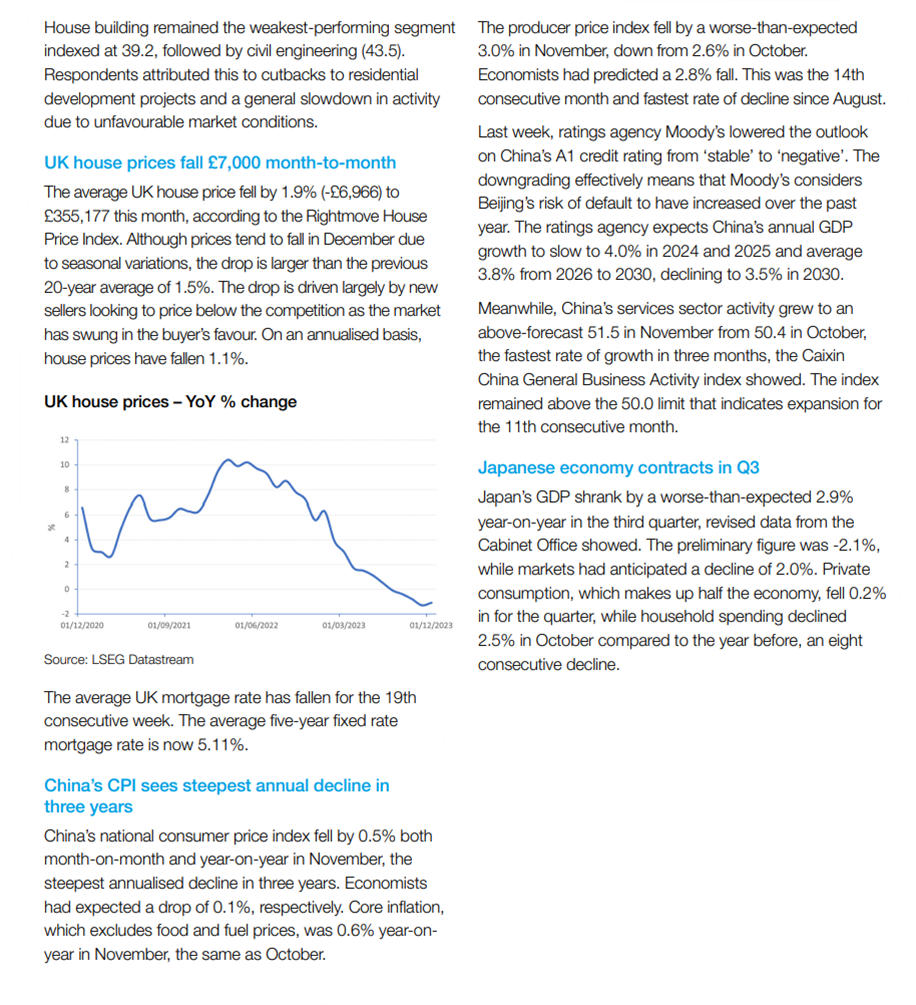 House building remained the weakest-performing segment indexed at 39.2, followed by civil engineering (43.5). Respondents attributed this to cutbacks to residential development projects and a general slowdown in activity due to unfavourable market conditions.

UK house prices fall £7,000 month-to-month

The average UK house price fell by 1.9% (-£6,966) to £355,177 this month, according to the Rightmove House Price Index. Although prices tend to fall in December due to seasonal variations, the drop is larger than the previous 20-year average of 1.5%. The drop is driven largely by new sellers looking to price below the competition as the market has swung in the buyer's favour. On an annualised basis, house prices have fallen 1.1%.

UK house prices – YoY % change

12
10
8
6
4
2
0
-2
%
01/12/2020
01/09/2021
01/06/2022
01/03/2023
01/12/2023

Source: LSEG Datastream

The average UK mortgage rate has fallen for the 19th consecutive week. The average five-year fixed rate mortgage rate is now 5.11%.

China's CPI sees steepest annual decline in three years

China's national consumer price index fell by 0.5% both month-on-month and year-on-year in November, the steepest annualised decline in three years. Economists had expected a drop of 0.1%, respectively. Core inflation, which excludes food and fuel prices, was 0.6% year-on-year in November, the same as October.

The producer price index fell by a worse-than-expected 3.0% in November, down from 2.6% in October. Economists had predicted a 2.8% fall. This was the 14th consecutive month and fastest rate of decline since August.

Last week, ratings agency Moody's lowered the outlook on China's A1 credit rating from 'stable' to 'negative'. The downgrading effectively means that Moody's considers Beijing's risk of default to have increased over the past year. The ratings agency expects China's annual GDP growth to slow to 4.0% in 2024 and 2025 and average 3.8% from 2026 to 2030, declining to 3.5% in 2030.

Meanwhile, China's services sector activity grew to an above-forecast 51.5 in November from 50.4 in October, the fastest rate of growth in three months, the Caixin China General Business Activity index showed. The index remained above the 50.0 limit that indicates expansion for the 11th consecutive month.

Japanese economy contracts in Q3

Japan's GDP shrank by a worse-than-expected 2.9% year-on-year in the third quarter, revised data from the Cabinet Office showed. The preliminary figure was -2.1%, while markets had anticipated a decline of 2.0%. Private consumption, which makes up half the economy, fell 0.2% in for the quarter, while household spending declined 2.5% in October compared to the year before, an eight consecutive decline.